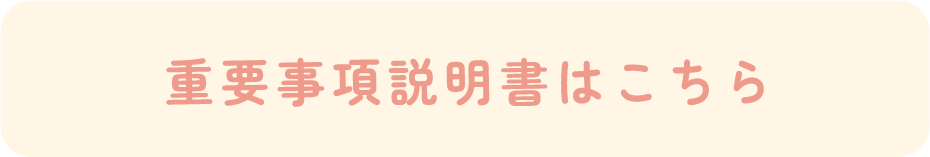 重要事項説明書はこちら